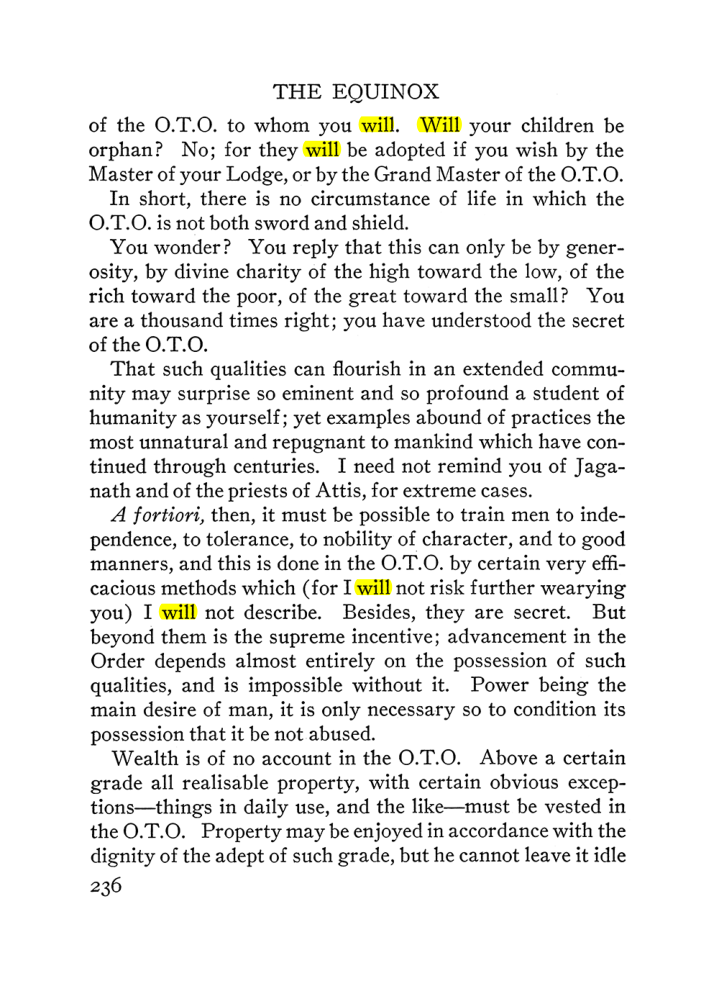 THE EQUINOX

of the O.T.O. to whom you will. Will your children be orphan? No; for they will be adopted if you wish by the Master of your Lodge, or by the Grand Master of the O.T.O.

In short, there is no circumstance of life in which the O.T.O. is not both sword and shield.

You wonder? You reply that this can only be by generosity, by divine charity of the high toward the low, of the rich toward the poor, of the great toward the small? You are a thousand times right; you have understood the secret of the O.T.O.

That such qualities can flourish in an extended community may surprise so eminent and so profound a student of humanity as yourself; yet examples abound of practices the most unnatural and repugnant to mankind which have continued through centuries. I need not remind you of Jaganath and of the priests of Attis, for extreme cases.

A fortiori, then, it must be possible to train men to independence, to tolerance, to nobility of character, and to good manners, and this is done in the O.T.O. by certain very efficacious methods which (for I will not risk further wearying you) I will not describe. Besides, they are secret. But beyond them is the supreme incentive; advancement in the Order depends almost entirely on the possession of such qualities, and is impossible without it. Power being the main desire of man, it is only necessary so to condition its possession that it be not abused.

Wealth is of no account in the O.T.O. Above a certain grade all realisable property, with certain obvious exceptions—things in daily use, and the like—must be vested in the O.T.O. Property may be enjoyed in accordance with the dignity of the adept of such grade, but he cannot leave it idle

236